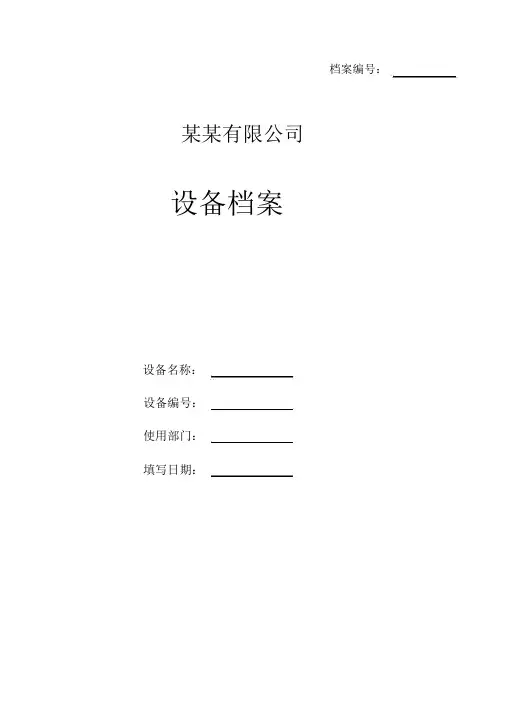 档案编号：____

某某有限公司

设备档案

设备名称：____

设备编号：____

使用部门：____

填写日期：____